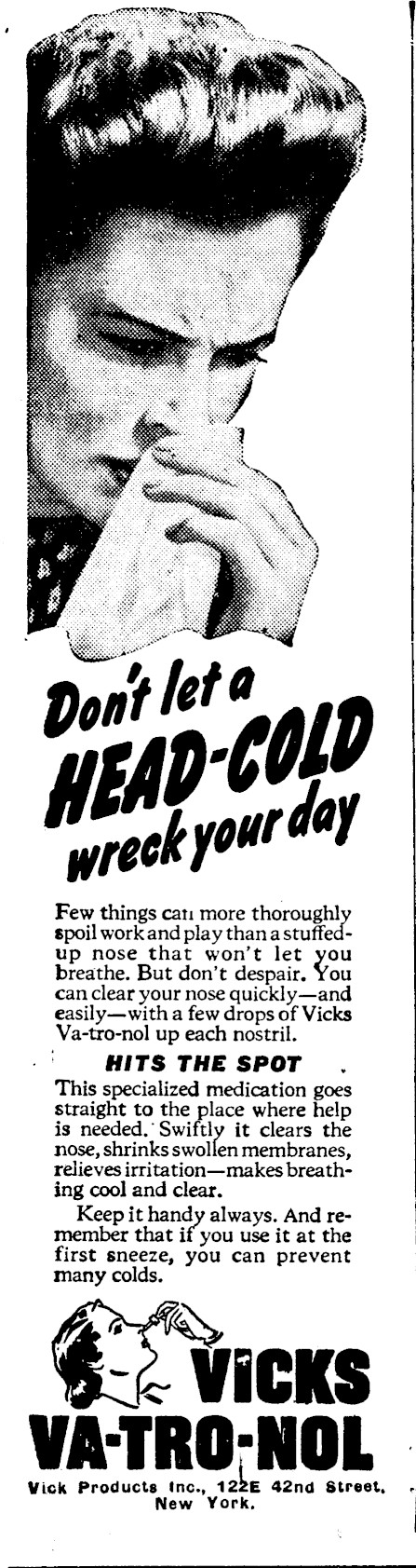 Don't let a HEAD-COLD wreck your day

Few things can more thoroughly spoil work and play than a stuffed-up nose that won't let you breathe. But don't despair. You can clear your nose quickly—and easily—with a few drops of Vicks Va-tro-nol up each nostril.

HITS THE SPOT

This specialized medication goes straight to the place where help is needed. Swiftly it clears the nose, shrinks swollen membranes, relieves irritation—makes breathing cool and clear.

Keep it handy always. And remember that if you use it at the first sneeze, you can prevent many colds.

VICKS VA-TRO-NOL

Vick Products Inc., 122E 42nd Street, New York.